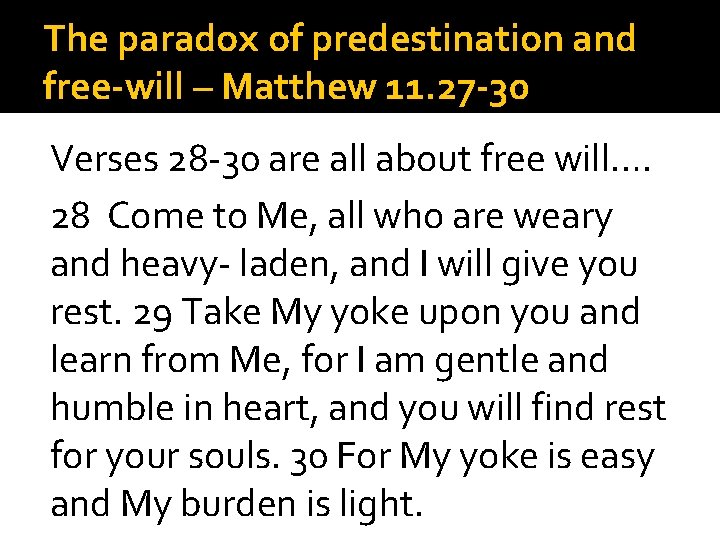 The paradox of predestination and free-will – Matthew 11.27-30

Verses 28-30 are all about free will….

28 Come to Me, all who are weary and heavy- laden, and I will give you rest. 29 Take My yoke upon you and learn from Me, for I am gentle and humble in heart, and you will find rest for your souls. 30 For My yoke is easy and My burden is light.